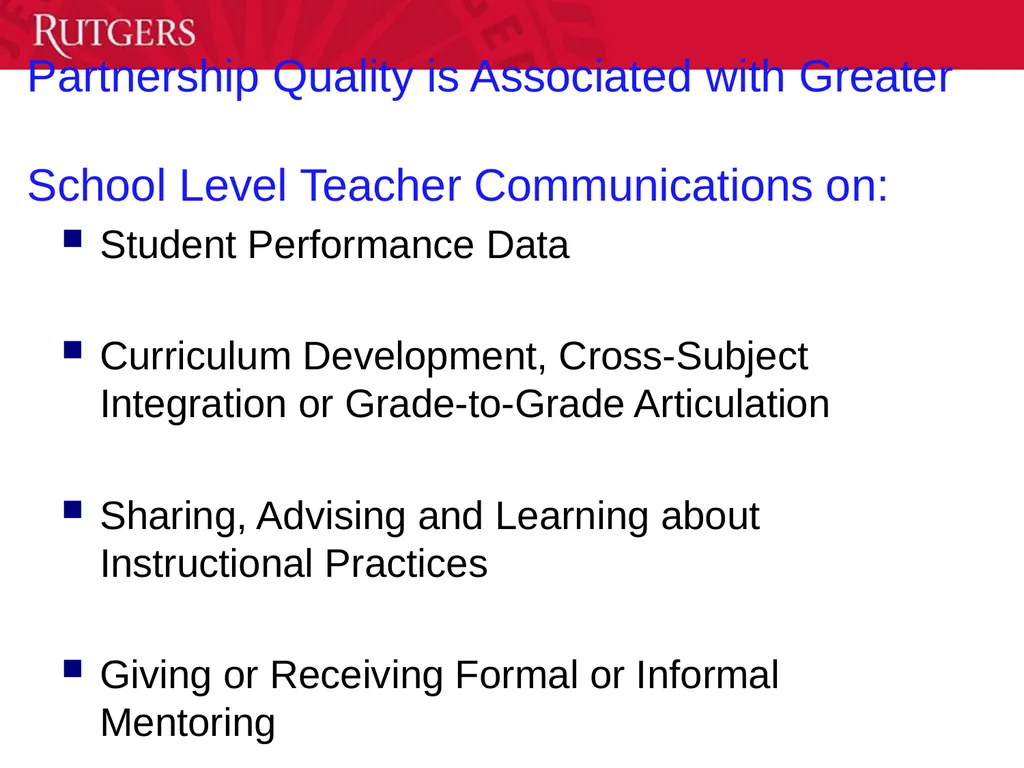 RUTGERS

Partnership Quality is Associated with Greater

School Level Teacher Communications on:

- Student Performance Data

- Curriculum Development, Cross-Subject Integration or Grade-to-Grade Articulation

- Sharing, Advising and Learning about Instructional Practices

- Giving or Receiving Formal or Informal Mentoring